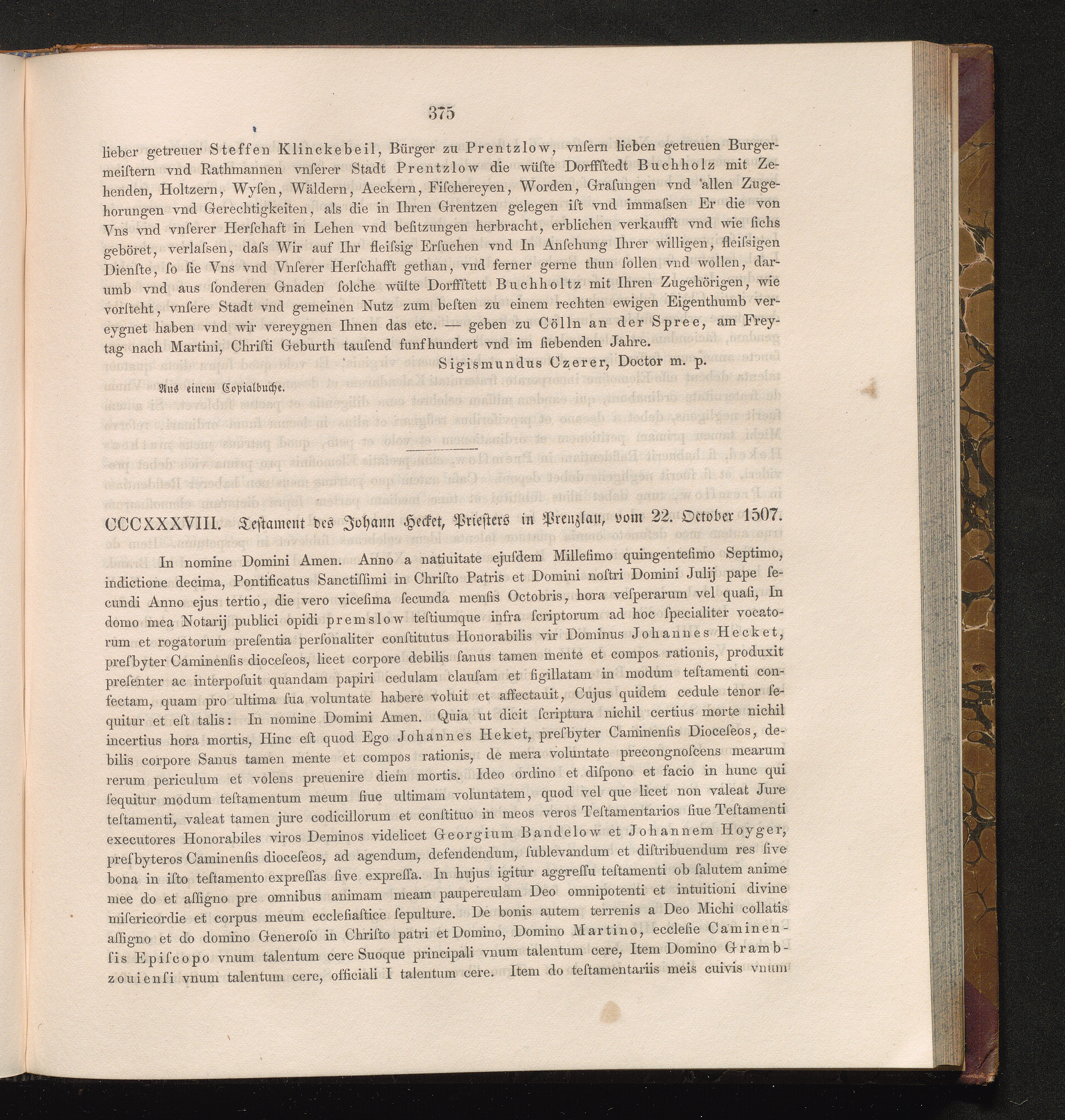 375

lieber getreuer Steffen Klinckebeil, Bürger zu Prentzlow, vnſern lieben getreuen Burgermeiſtern vnd Rathmannen vnſerer Stadt Prentzlow die wüſte Dorffſtedt Buchholz mit Zehenden, Holtzern, Wyſen, Wäldern, Aeckern, Fiſchereyen, Worden, Graſungen vnd allen Zugehorungen vnd Gerechtigkeiten, als die in Ihren Grentzen gelegen iſt vnd immaſsen Er die von Vns vnd vnſerer Herſchaft in Lehen vnd beſitzungen herbracht, erblichen verkaufft vnd wie ſichs geböret, verlaſsen, daſs Wir auf Ihr fleiſsig Erſuchen vnd In Anſehung Ihrer willigen, fleiſsigen Dienſte, ſo ſie Vns vnd Vnſerer Herſchafft gethan, vnd ferner gerne thun ſollen vnd wollen, darumb vnd aus ſonderen Gnaden ſolche wüſte Dorffſtett Buchholtz mit Ihren Zugehörigen, wie vorſteht, vnſere Stadt vnd gemeinen Nutz zum beſten zu einem rechten ewigen Eigenthumb vereygnet haben vnd wir vereygnen Ihnen das etc. — geben zu Cölln an der Spree, am Freytag nach Martini, Chriſti Geburth tauſend funfhundert vnd im ſiebenden Jahre.

Sigismundus Czerer, Doctor m. p.

Aus einem Copialbuche.

CCCXXXVIII. Teſtament des Johann Hecket, Prieſters in Prenzlau, vom 22. October 1507.

In nomine Domini Amen. Anno a natiuitate ejuſdem Milleſimo quingenteſimo Septimo, indictione decima, Pontificatus Sanctiſſimi in Chriſto Patris et Domini noſtri Domini Julij pape ſecundi Anno ejus tertio, die vero viceſima ſecunda menſis Octobris, hora veſperarum vel quaſi, In domo mea Notarij publici opidi premslow teſtiumque infra ſcriptorum ad hoc ſpecialiter vocatorum et rogatorum preſentia perſonaliter conſtitutus Honorabilis vir Dominus Johannes Hecket, preſbyter Caminenſis dioceſeos, licet corpore debilis ſanus tamen mente et compos rationis, produxit preſenter ac interpoſuit quandam papiri cedulam clauſam et ſigillatam in modum teſtamenti confectam, quam pro ultima ſua voluntate habere voluit et affectauit, Cujus quidem cedule tenor ſequitur et eſt talis: In nomine Domini Amen. Quia ut dicit ſcriptura nichil certius morte nichil incertius hora mortis, Hinc eſt quod Ego Johannes Heket, preſbyter Caminenſis Dioceſeos, debilis corpore Sanus tamen mente et compos rationis, de mera voluntate precongnoſcens mearum rerum periculum et volens preuenire diem mortis. Ideo ordino et diſpono et facio in hunc qui ſequitur modum teſtamentum meum ſiue ultimam voluntatem, quod vel que licet non valeat Jure teſtamenti, valeat tamen jure codicillorum et conſtituo in meos veros Teſtamentarios ſiue Teſtamenti executores Honorabiles viros Deminos videlicet Georgium Bandelow et Johannem Hoyger, preſbyteros Caminenſis dioceſeos, ad agendum, defendendum, ſublevandum et diſtribuendum res ſive bona in iſto teſtamento expreſſas ſive expreſſa. In hujus igitur aggreſſu teſtamenti ob ſalutem anime mee do et aſſigno pre omnibus animam meam pauperculam Deo omnipotenti et intuitioni divine miſericordie et corpus meum eccleſiaſtice ſepulture. De bonis autem terrenis a Deo Michi collatis aſſigno et do domino Generoſo in Chriſto patri et Domino, Domino Martino, eccleſie Caminenſis Epiſcopo vnum talentum cere Suoque principali vnum talentum cere, Item Domino Grambzouienſi vnum talentum cere, officiali I talentum cere. Item do teſtamentariis meis cuivis vnum